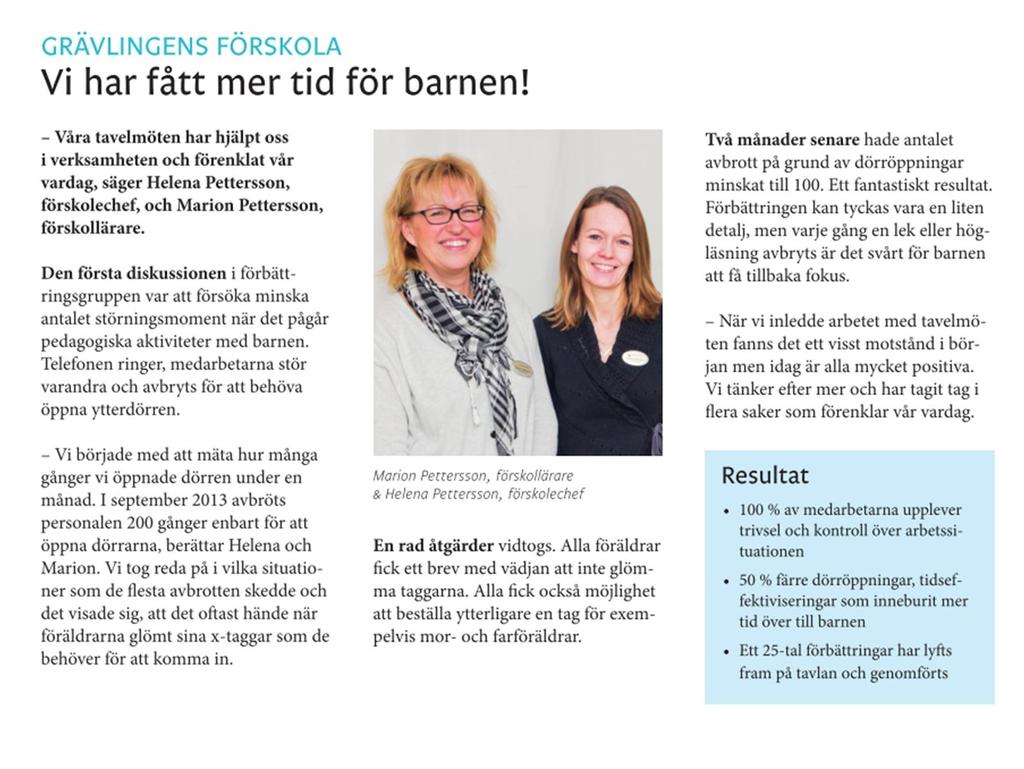 GRÄVLINGENS FÖRSKOLA
Vi har fått mer tid för barnen!

– Våra tavelmöten har hjälpt oss i verksamheten och förenklat vår vardag, säger Helena Pettersson, förskolechef, och Marion Pettersson, förskollärare.

Den första diskussionen i förbättringsgruppen var att försöka minska antalet störningsmoment när det pågår pedagogiska aktiviteter med barnen. Telefonen ringer, medarbetarna stör varandra och avbryts för att behöva öppna ytterdörren.

– Vi började med att mäta hur många gånger vi öppnade dörren under en månad. I september 2013 avbröts personalen 200 gånger enbart för att öppna dörrarna, berättar Helena och Marion. Vi tog reda på i vilka situationer som de flesta avbrotten skedde och det visade sig, att det oftast hände när föräldrarna glömt sina x-taggar som de behöver för att komma in.

Marion Pettersson, förskollärare & Helena Pettersson, förskolechef

En rad åtgärder vidtogs. Alla föräldrar fick ett brev med vädjan att inte glömma taggarna. Alla fick också möjlighet att beställa ytterligare en tag för exempelvis mor- och farföräldrar.

Två månader senare hade antalet avbrott på grund av dörröppningar minskat till 100. Ett fantastiskt resultat. Förbättringen kan tyckas vara en liten detalj, men varje gång en lek eller högläsning avbryts är det svårt för barnen att få tillbaka fokus.

– När vi inledde arbetet med tavelmöten fanns det ett visst motstånd i början men idag är alla mycket positiva. Vi tänker efter mer och har tagit tag i flera saker som förenklar vår vardag.

Resultat
• 100 % av medarbetarna upplever trivsel och kontroll över arbetssituationen
• 50 % färre dörröppningar, tidseffektiviseringar som inneburit mer tid över till barnen
• Ett 25-tal förbättringar har lyfts fram på tavlan och genomförts